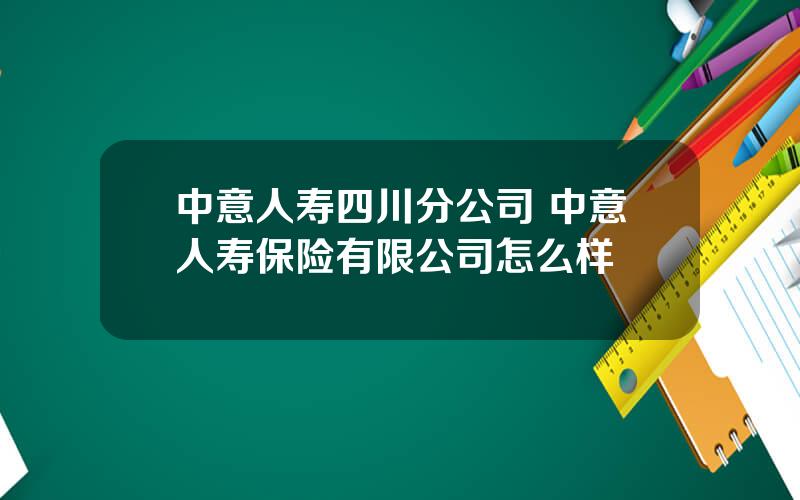 中意人寿四川分公司 中意人寿保险有限公司怎么样